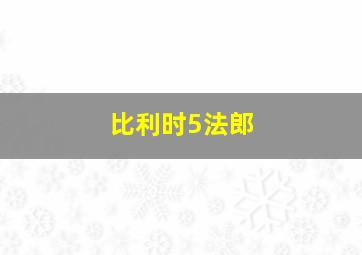 比利时5法郎